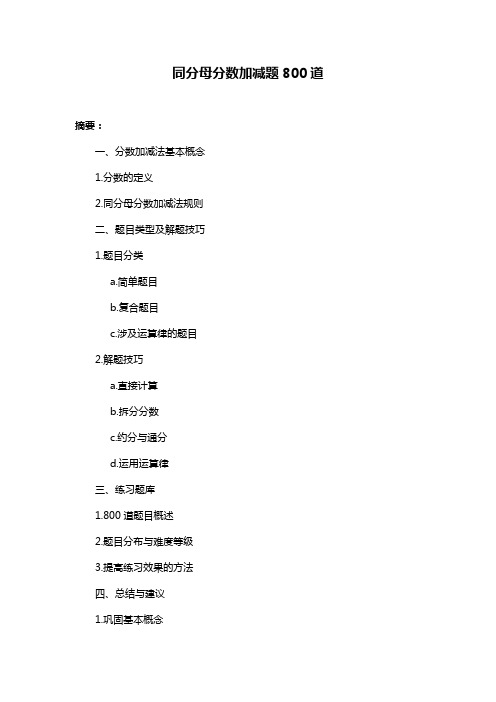 同分母分数加减题 800 道

摘要：

一、分数加减法基本概念

1.分数的定义

2.同分母分数加减法规则

二、题目类型及解题技巧

1.题目分类

a.简单题目

b.复合题目

c.涉及运算律的题目

2.解题技巧

a.直接计算

b.拆分分数

c.约分与通分

d.运用运算律

三、练习题库

1.800 道题目概述

2.题目分布与难度等级

3.提高练习效果的方法

四、总结与建议

1.巩固基本概念